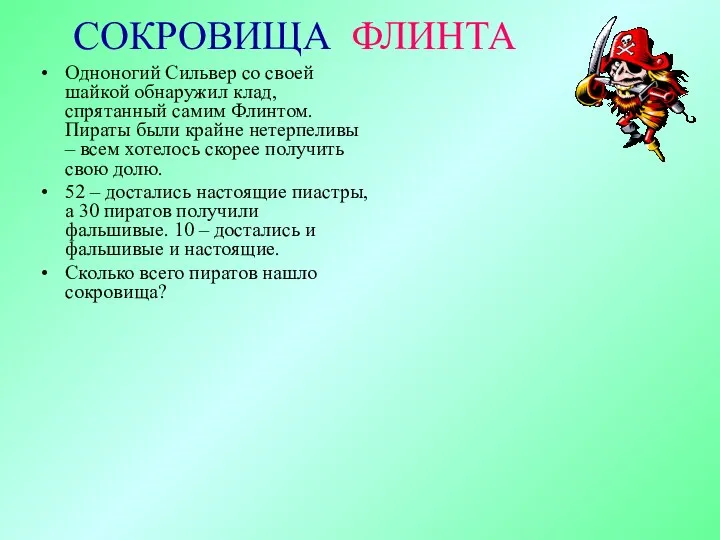 СОКРОВИЩА ФЛИНТА

• Одноногий Сильвер со своей шайкой обнаружил клад, спрятанный самим Флинтом. Пираты были крайне нетерпеливы – всем хотелось скорее получить свою долю.

• 52 – достались настоящие пиастры, а 30 пиратов получили фальшивые. 10 – достались и фальшивые и настоящие.

• Сколько всего пиратов нашло сокровища?